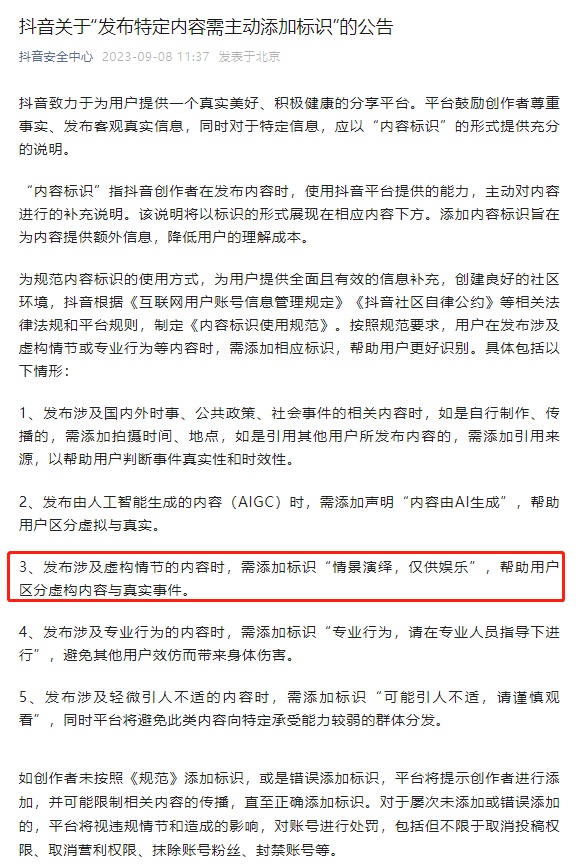 抖音关于“发布特定内容需主动添加标识”的公告

抖音安全中心 2023-09-08 11:37 发表于北京

抖音致力于为用户提供一个真实美好、积极健康的分享平台。平台鼓励创作者尊重事实、发布客观真实信息，同时对于特定信息，应以“内容标识”的形式提供充分的说明。

“内容标识”指抖音创作者在发布内容时，使用抖音平台提供的能力，主动对内容进行的补充说明。该说明将以标识的形式展现在相应内容下方。添加内容标识旨在为内容提供额外信息，降低用户的理解成本。

为规范内容标识的使用方式，为用户提供全面且有效的信息补充，创建良好的社区环境，抖音根据《互联网用户账号信息管理规定》《抖音社区自律公约》等相关法律法规和平台规则，制定《内容标识使用规范》。按照规范要求，用户在发布涉及虚构情节或专业行为等内容时，需添加相应标识，帮助用户更好识别。具体包括以下情形：

1、发布涉及国内外时事、公共政策、社会事件的相关内容时，如是自行制作、传播的，需添加拍摄时间、地点，如是引用其他用户所发布内容的，需添加引用来源，以帮助用户判断事件真实性和时效性。

2、发布由人工智能生成的内容（AIGC）时，需添加声明“内容由AI生成”，帮助用户区分虚拟与真实。

3、发布涉及虚构情节的内容时，需添加标识“情景演绎，仅供娱乐”，帮助用户区分虚构内容与真实事件。

4、发布涉及专业行为的内容时，需添加标识“专业行为，请在专业人员指导下进行”，避免其他用户效仿而带来身体伤害。

5、发布涉及轻微引人不适的内容时，需添加标识“可能引人不适，请谨慎观看”，同时平台将避免此类内容向特定承受能力较弱的群体分发。

如创作者未按照《规范》添加标识，或是错误添加标识，平台将提示创作者进行添加，并可能限制相关内容的传播，直至正确添加标识。对于屡次未添加或错误添加的，平台将视违规情节和造成的影响，对账号进行处罚，包括但不限于取消投稿权限、取消营利权限、抹除账号粉丝、封禁账号等。